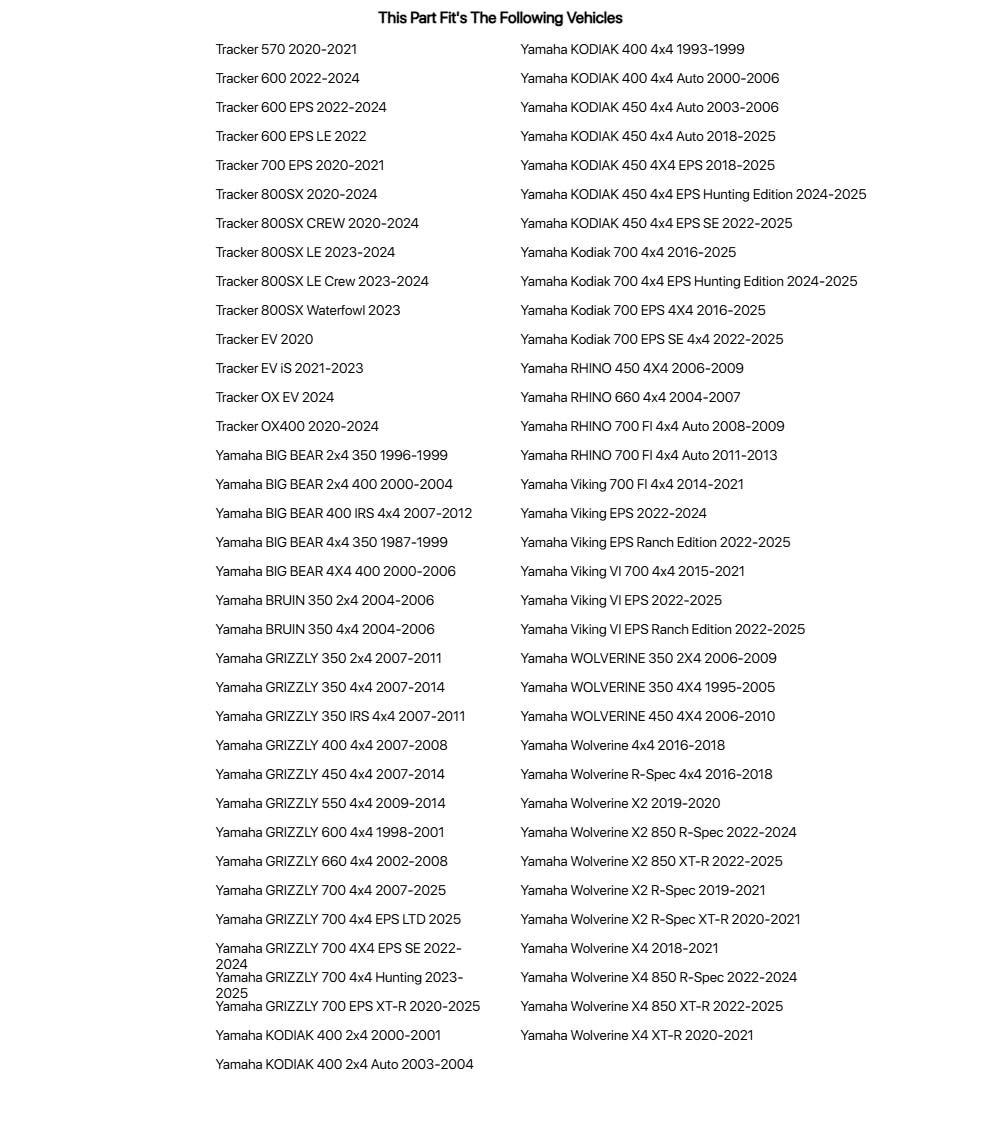 This Part Fit's The Following Vehicles

Tracker 570 2020-2021
Tracker 600 2022-2024
Tracker 600 EPS 2022-2024
Tracker 600 EPS LE 2022
Tracker 700 EPS 2020-2021
Tracker 800SX 2020-2024
Tracker 800SX CREW 2020-2024
Tracker 800SX LE 2023-2024
Tracker 800SX LE Crew 2023-2024
Tracker 800SX Waterfowl 2023
Tracker EV 2020
Tracker EV iS 2021-2023
Tracker OX EV 2024
Tracker OX400 2020-2024
Yamaha BIG BEAR 2x4 350 1996-1999
Yamaha BIG BEAR 2x4 400 2000-2004
Yamaha BIG BEAR 400 IRS 4x4 2007-2012
Yamaha BIG BEAR 4x4 350 1987-1999
Yamaha BIG BEAR 4X4 400 2000-2006
Yamaha BRUIN 350 2x4 2004-2006
Yamaha BRUIN 350 4x4 2004-2006
Yamaha GRIZZLY 350 2x4 2007-2011
Yamaha GRIZZLY 350 4x4 2007-2014
Yamaha GRIZZLY 350 IRS 4x4 2007-2011
Yamaha GRIZZLY 400 4x4 2007-2008
Yamaha GRIZZLY 450 4x4 2007-2014
Yamaha GRIZZLY 550 4x4 2009-2014
Yamaha GRIZZLY 600 4x4 1998-2001
Yamaha GRIZZLY 660 4x4 2002-2008
Yamaha GRIZZLY 700 4x4 2007-2025
Yamaha GRIZZLY 700 4x4 EPS LTD 2025
Yamaha GRIZZLY 700 4X4 EPS SE 2022-2024
Yamaha GRIZZLY 700 4x4 Hunting 2023-2025
Yamaha GRIZZLY 700 EPS XT-R 2020-2025
Yamaha KODIAK 400 2x4 2000-2001
Yamaha KODIAK 400 2x4 Auto 2003-2004

Yamaha KODIAK 400 4x4 1993-1999
Yamaha KODIAK 400 4x4 Auto 2000-2006
Yamaha KODIAK 450 4x4 Auto 2003-2006
Yamaha KODIAK 450 4x4 Auto 2018-2025
Yamaha KODIAK 450 4X4 EPS 2018-2025
Yamaha KODIAK 450 4x4 EPS Hunting Edition 2024-2025
Yamaha KODIAK 450 4x4 EPS SE 2022-2025
Yamaha Kodiak 700 4x4 2016-2025
Yamaha Kodiak 700 4x4 EPS Hunting Edition 2024-2025
Yamaha Kodiak 700 EPS 4X4 2016-2025
Yamaha Kodiak 700 EPS SE 4x4 2022-2025
Yamaha RHINO 450 4X4 2006-2009
Yamaha RHINO 660 4x4 2004-2007
Yamaha RHINO 700 FI 4x4 Auto 2008-2009
Yamaha RHINO 700 FI 4x4 Auto 2011-2013
Yamaha Viking 700 FI 4x4 2014-2021
Yamaha Viking EPS 2022-2024
Yamaha Viking EPS Ranch Edition 2022-2025
Yamaha Viking VI 700 4x4 2015-2021
Yamaha Viking VI EPS 2022-2025
Yamaha Viking VI EPS Ranch Edition 2022-2025
Yamaha WOLVERINE 350 2X4 2006-2009
Yamaha WOLVERINE 350 4X4 1995-2005
Yamaha WOLVERINE 450 4X4 2006-2010
Yamaha Wolverine 4x4 2016-2018
Yamaha Wolverine R-Spec 4x4 2016-2018
Yamaha Wolverine X2 2019-2020
Yamaha Wolverine X2 850 R-Spec 2022-2024
Yamaha Wolverine X2 850 XT-R 2022-2025
Yamaha Wolverine X2 R-Spec 2019-2021
Yamaha Wolverine X2 R-Spec XT-R 2020-2021
Yamaha Wolverine X4 2018-2021
Yamaha Wolverine X4 850 R-Spec 2022-2024
Yamaha Wolverine X4 850 XT-R 2022-2025
Yamaha Wolverine X4 XT-R 2020-2021